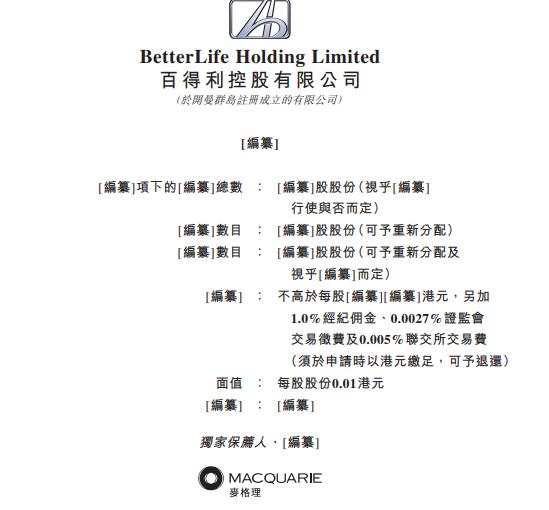 BetterLife Holding Limited
百得利控股有限公司
(於開曼群島註冊成立的有限公司)

[編纂]

[編纂]項下的[編纂]總數 : [編纂]股股份(視乎[編纂]行使與否而定)
[編纂]數目 : [編纂]股股份(可予重新分配)
[編纂]數目 : [編纂]股股份(可予重新分配及視乎[編纂]而定)
[編纂] : 不高於每股[編纂][編纂]港元,另加1.0%經紀佣金、0.0027%證監會交易徵費及0.005%聯交所交易費(須於申請時以港元繳足,可予退還)
面值 : 每股股份0.01港元
[編纂] : [編纂]

獨家保薦人、[編纂]

MACQUARIE
麥格理